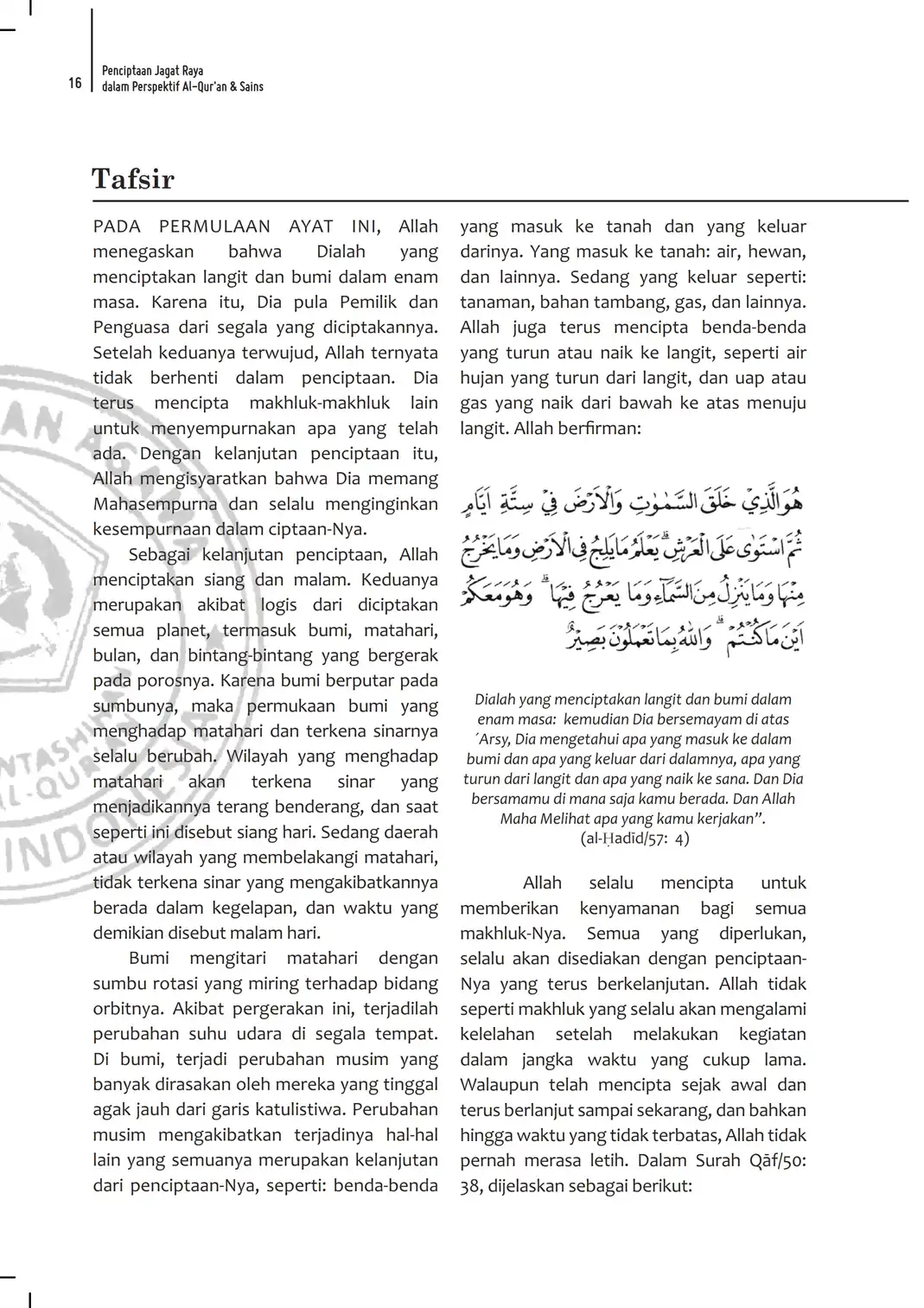 16 Penciptaan Jagat Raya dalam Perspektif Al-Qur'an & Sains

Tafsir

PADA PERMULAAN AYAT INI, Allah menegaskan bahwa Dialah yang menciptakan langit dan bumi dalam enam masa. Karena itu, Dia pula Pemilik dan Penguasa dari segala yang diciptakannya. Setelah keduanya terwujud, Allah ternyata tidak berhenti dalam penciptaan. Dia terus mencipta makhluk-makhluk lain untuk menyempurnakan apa yang telah ada. Dengan kelanjutan penciptaan itu, Allah mengisyaratkan bahwa Dia memang Mahasempurna dan selalu menginginkan kesempurnaan dalam ciptaan-Nya.

Sebagai kelanjutan penciptaan, Allah menciptakan siang dan malam. Keduanya merupakan akibat logis dari diciptakan semua planet, termasuk bumi, matahari, bulan, dan bintang-bintang yang bergerak pada porosnya. Karena bumi berputar pada sumbunya, maka permukaan bumi yang menghadap matahari dan terkena sinarnya selalu berubah. Wilayah yang menghadap matahari akan terkena sinar yang menjadikannya terang benderang, dan saat seperti ini disebut siang hari. Sedang daerah atau wilayah yang membelakangi matahari, tidak terkena sinar yang mengakibatkannya berada dalam kegelapan, dan waktu yang demikian disebut malam hari.

Bumi mengitari matahari dengan sumbu rotasi yang miring terhadap bidang orbitnya. Akibat pergerakan ini, terjadilah perubahan suhu udara di segala tempat. Di bumi, terjadi perubahan musim yang banyak dirasakan oleh mereka yang tinggal agak jauh dari garis katulistiwa. Perubahan musim mengakibatkan terjadinya hal-hal lain yang semuanya merupakan kelanjutan dari penciptaan-Nya, seperti: benda-benda yang masuk ke tanah dan yang keluar darinya. Yang masuk ke tanah: air, hewan, dan lainnya. Sedang yang keluar seperti: tanaman, bahan tambang, gas, dan lainnya. Allah juga terus mencipta benda-benda yang turun atau naik ke langit, seperti air hujan yang turun dari langit, dan uap atau gas yang naik dari bawah ke atas menuju langit. Allah berfirman:

هُوَ الَّذِيْ خَلَقَ السَّمٰوٰتِ وَالْاَرْضَ فِيْ سِتَّةِ اَيَّامٍ ثُمَّ اسْتَوٰى عَلَى الْعَرْشِۗ يَعْلَمُ مَا يَلِجُ فِى الْاَرْضِ وَمَا يَخْرُجُ مِنْهَا وَمَا يَنْزِلُ مِنَ السَّمَاۤءِ وَمَا يَعْرُجُ فِيْهَاۗ وَهُوَ مَعَكُمْ اَيْنَ مَا كُنْتُمْۗ وَاللّٰهُ بِمَا تَعْمَلُوْنَ بَصِيْرٌ

Dialah yang menciptakan langit dan bumi dalam enam masa: kemudian Dia bersemayam di atas ´Arsy, Dia mengetahui apa yang masuk ke dalam bumi dan apa yang keluar dari dalamnya, apa yang turun dari langit dan apa yang naik ke sana. Dan Dia bersamamu di mana saja kamu berada. Dan Allah Maha Melihat apa yang kamu kerjakan”.
(al-Ḥadīd/57: 4)

Allah selalu mencipta untuk memberikan kenyamanan bagi semua makhluk-Nya. Semua yang diperlukan, selalu akan disediakan dengan penciptaan-Nya yang terus berkelanjutan. Allah tidak seperti makhluk yang selalu akan mengalami kelelahan setelah melakukan kegiatan dalam jangka waktu yang cukup lama. Walaupun telah mencipta sejak awal dan terus berlanjut sampai sekarang, dan bahkan hingga waktu yang tidak terbatas, Allah tidak pernah merasa letih. Dalam Surah Qāf/50: 38, dijelaskan sebagai berikut: